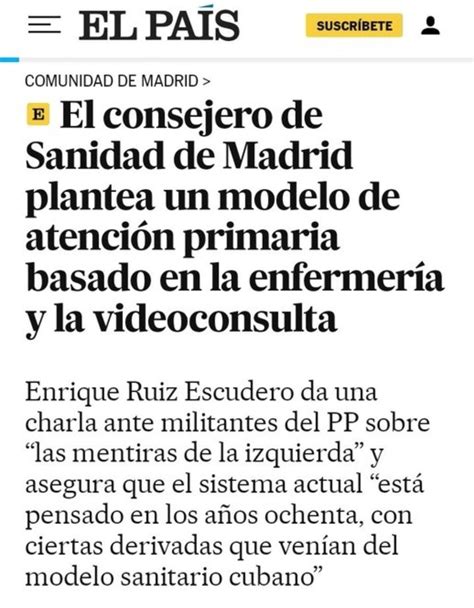 EL PAÍS

SUSCRÍBETE

COMUNIDAD DE MADRID >

E El consejero de Sanidad de Madrid plantea un modelo de atención primaria basado en la enfermería y la videoconsulta

Enrique Ruiz Escudero da una charla ante militantes del PP sobre “las mentiras de la izquierda” y asegura que el sistema actual “está pensado en los años ochenta, con ciertas derivadas que venían del modelo sanitario cubano”